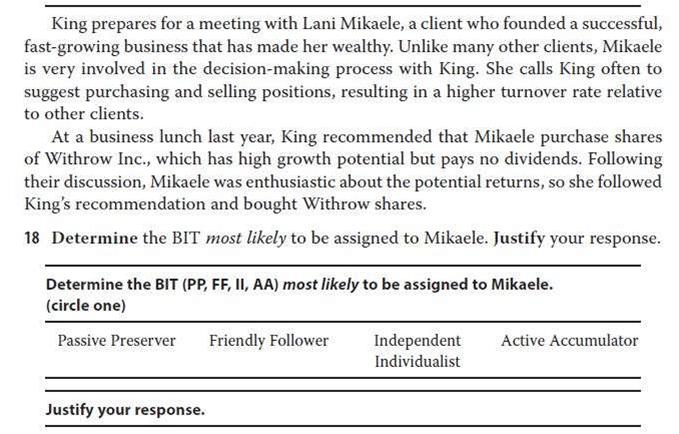 King prepares for a meeting with Lani Mikaele, a client who founded a successful, fast-growing business that has made her wealthy. Unlike many other clients, Mikaele is very involved in the decision-making process with King. She calls King often to suggest purchasing and selling positions, resulting in a higher turnover rate relative to other clients.

At a business lunch last year, King recommended that Mikaele purchase shares of Withrow Inc., which has high growth potential but pays no dividends. Following their discussion, Mikaele was enthusiastic about the potential returns, so she followed King's recommendation and bought Withrow shares.

18 Determine the BIT most likely to be assigned to Mikaele. Justify your response.

Determine the BIT (PP, FF, II, AA) most likely to be assigned to Mikaele.
(circle one)

Passive Preserver Friendly Follower Independent Individualist Active Accumulator

Justify your response.